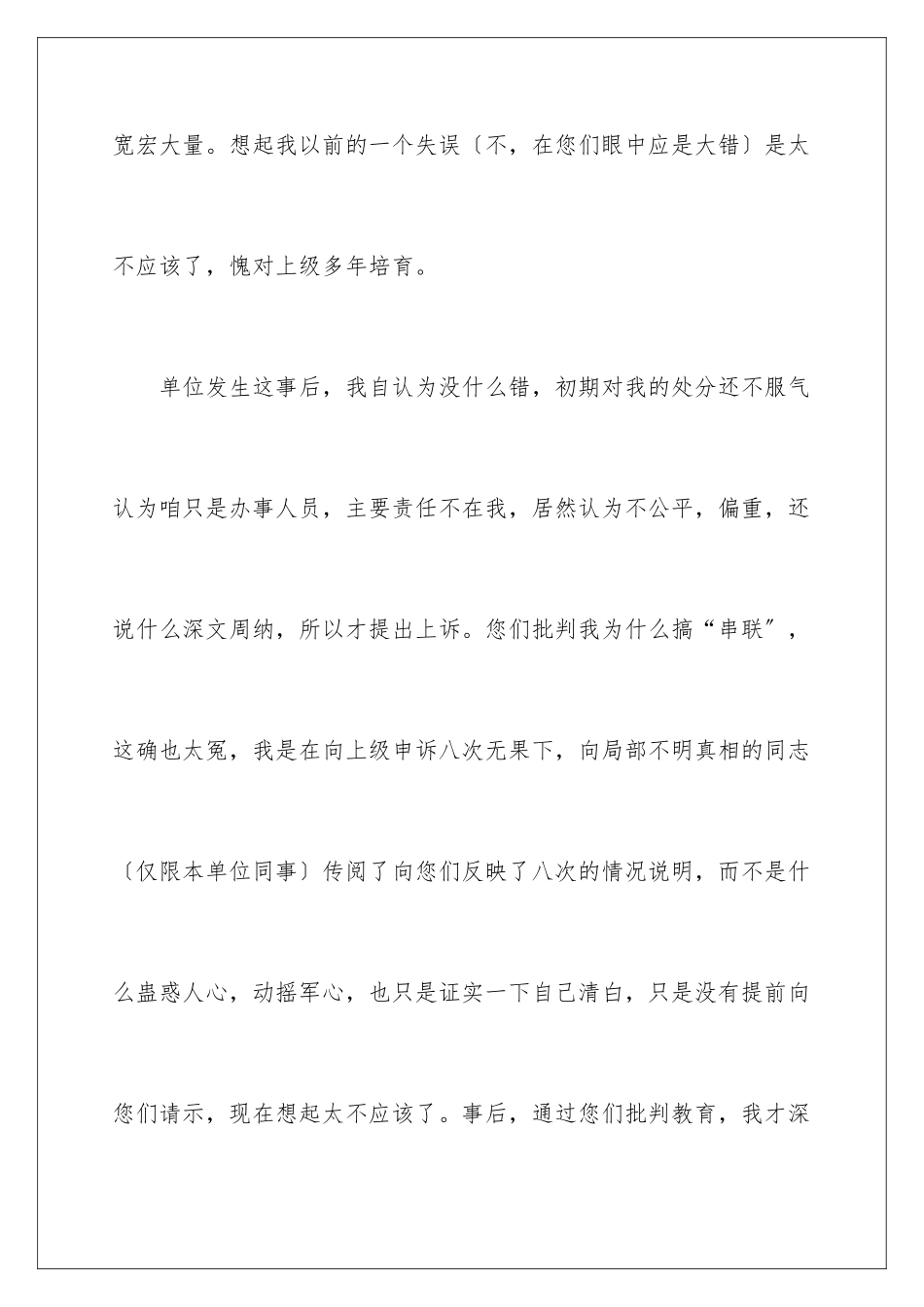 宽宏大量。想起我以前的一个失误〔不，在您们眼中应是大错〕是太不应该了，愧对上级多年培育。

单位发生这事后，我自认为没什么错，初期对我的处分还不服气认为咱只是办事人员，主要责任不在我，居然认为不公平，偏重，还说什么深文周纳，所以才提出上诉。您们批判我为什么搞“串联”，这确也太冤，我是在向上级申诉八次无果下，向局部不明真相的同志〔仅限本单位同事〕传阅了向您们反映了八次的情况说明，而不是什么蛊惑人心，动摇军心，也只是证实一下自己清白，只是没有提前向您们请示，现在想起太不应该了。事后，通过您们批判教育，我才深